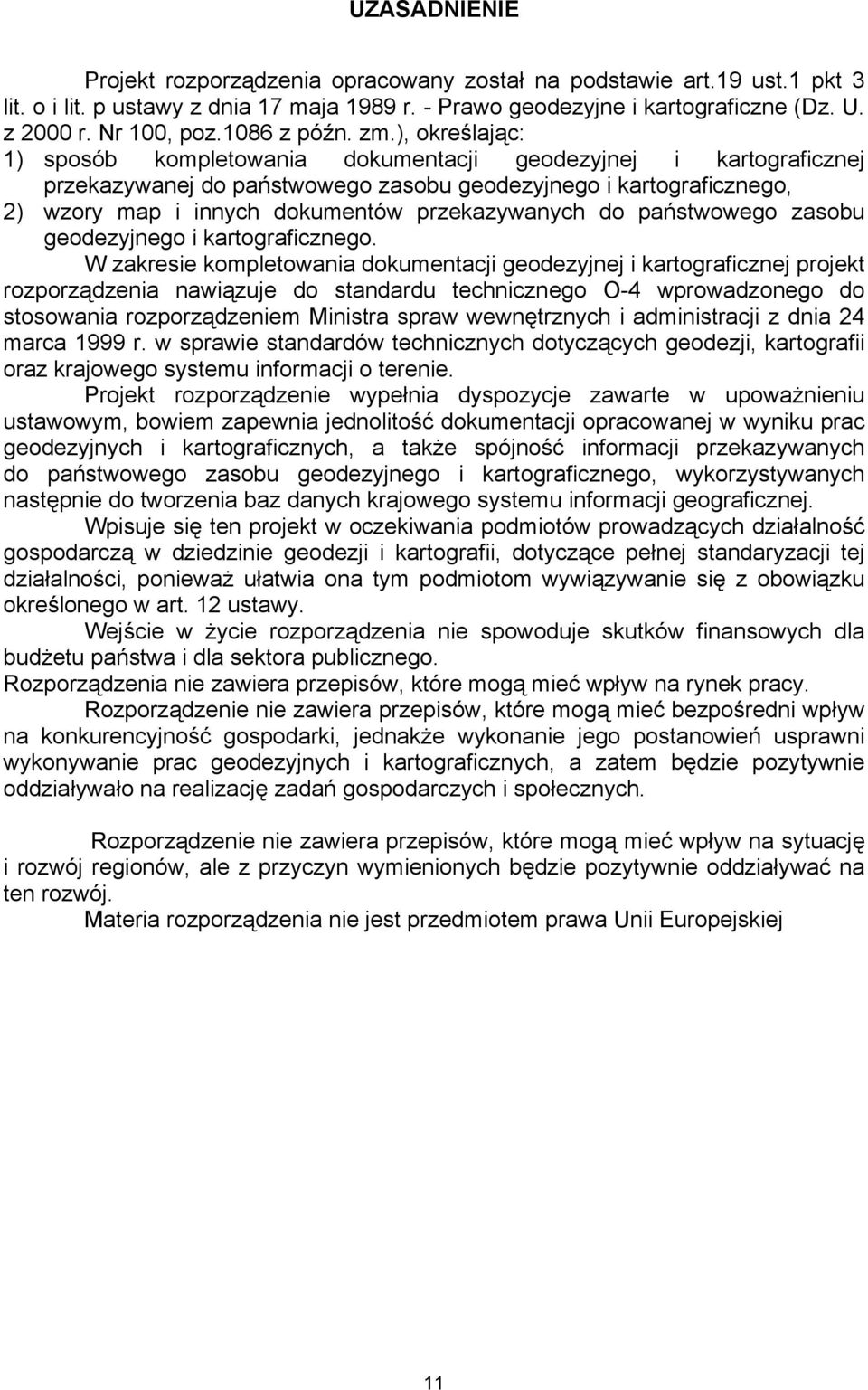 UZASADNIENIE

Projekt rozporządzenia opracowany został na podstawie art.19 ust.1 pkt 3 lit. o i lit. p ustawy z dnia 17 maja 1989 r. - Prawo geodezyjne i kartograficzne (Dz. U. z 2000 r. Nr 100, poz.1086 z późn. zm.), określając:
1) sposób kompletowania dokumentacji geodezyjnej i kartograficznej przekazywanej do państwowego zasobu geodezyjnego i kartograficznego,
2) wzory map i innych dokumentów przekazywanych do państwowego zasobu geodezyjnego i kartograficznego.

W zakresie kompletowania dokumentacji geodezyjnej i kartograficznej projekt rozporządzenia nawiązuje do standardu technicznego O-4 wprowadzonego do stosowania rozporządzeniem Ministra spraw wewnętrznych i administracji z dnia 24 marca 1999 r. w sprawie standardów technicznych dotyczących geodezji, kartografii oraz krajowego systemu informacji o terenie.

Projekt rozporządzenie wypełnia dyspozycje zawarte w upoważnieniu ustawowym, bowiem zapewnia jednolitość dokumentacji opracowanej w wyniku prac geodezyjnych i kartograficznych, a także spójność informacji przekazywanych do państwowego zasobu geodezyjnego i kartograficznego, wykorzystywanych następnie do tworzenia baz danych krajowego systemu informacji geograficznej.

Wpisuje się ten projekt w oczekiwania podmiotów prowadzących działalność gospodarczą w dziedzinie geodezji i kartografii, dotyczące pełnej standaryzacji tej działalności, ponieważ ułatwia ona tym podmiotom wywiązywanie się z obowiązku określonego w art. 12 ustawy.

Wejście w życie rozporządzenia nie spowoduje skutków finansowych dla budżetu państwa i dla sektora publicznego.

Rozporządzenia nie zawiera przepisów, które mogą mieć wpływ na rynek pracy.

Rozporządzenie nie zawiera przepisów, które mogą mieć bezpośredni wpływ na konkurencyjność gospodarki, jednakże wykonanie jego postanowień usprawni wykonywanie prac geodezyjnych i kartograficznych, a zatem będzie pozytywnie oddziaływało na realizację zadań gospodarczych i społecznych.

Rozporządzenie nie zawiera przepisów, które mogą mieć wpływ na sytuację i rozwój regionów, ale z przyczyn wymienionych będzie pozytywnie oddziaływać na ten rozwój.

Materia rozporządzenia nie jest przedmiotem prawa Unii Europejskiej

11